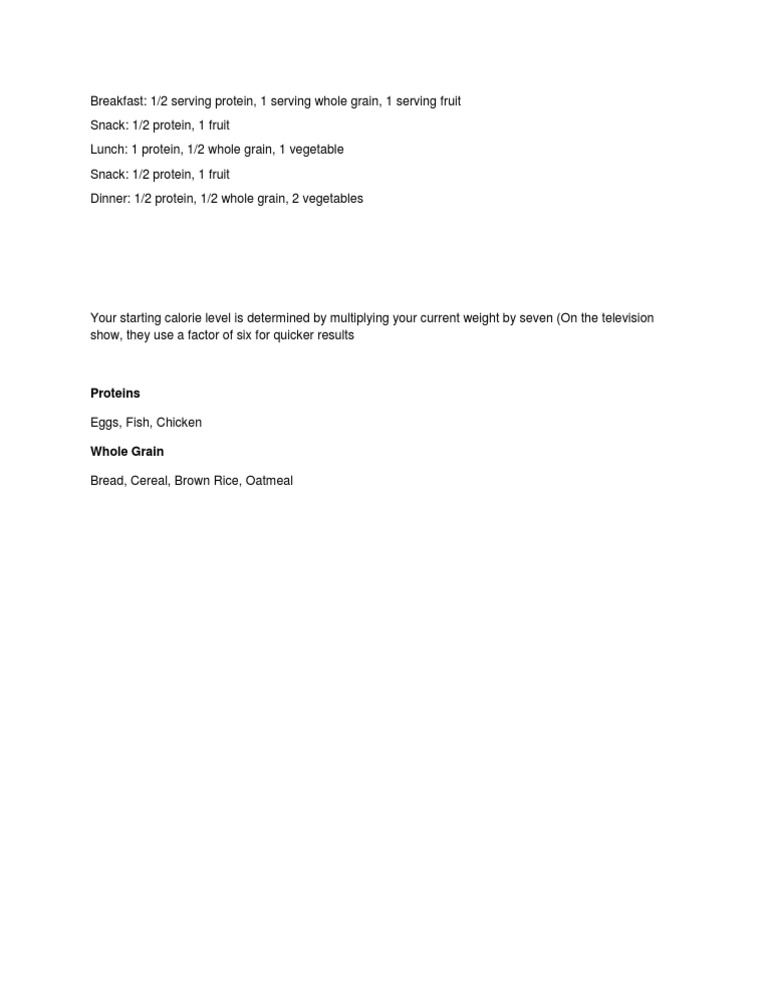 Breakfast: 1/2 serving protein, 1 serving whole grain, 1 serving fruit

Snack: 1/2 protein, 1 fruit

Lunch: 1 protein, 1/2 whole grain, 1 vegetable

Snack: 1/2 protein, 1 fruit

Dinner: 1/2 protein, 1/2 whole grain, 2 vegetables

Your starting calorie level is determined by multiplying your current weight by seven (On the television show, they use a factor of six for quicker results

Proteins

Eggs, Fish, Chicken

Whole Grain

Bread, Cereal, Brown Rice, Oatmeal